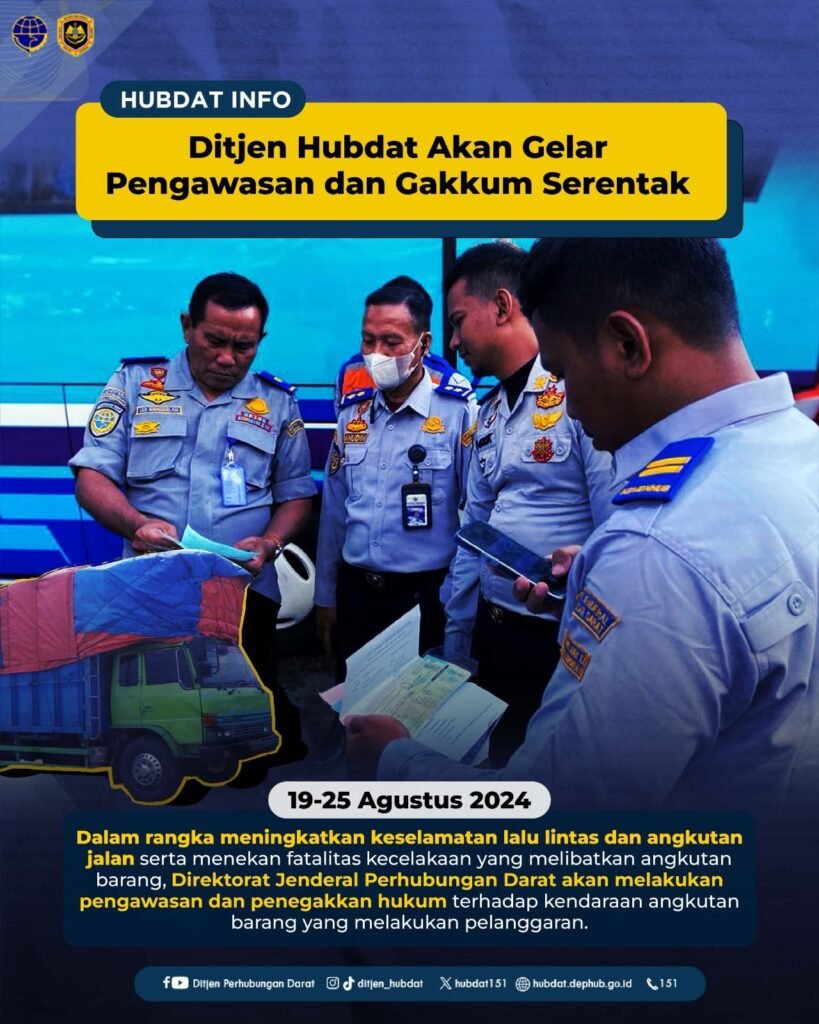 HUBDAT INFO

Ditjen Hubdat Akan Gelar Pengawasan dan Gakkum Serentak

19-25 Agustus 2024

Dalam rangka meningkatkan keselamatan lalu lintas dan angkutan jalan serta menekan fatalitas kecelakaan yang melibatkan angkutan barang, Direktorat Jenderal Perhubungan Darat akan melakukan pengawasan dan penegakkan hukum terhadap kendaraan angkutan barang yang melakukan pelanggaran.

Ditjen Perhubungan Darat ditjen_hubdat hubdat151 hubdat.dephub.go.id 151